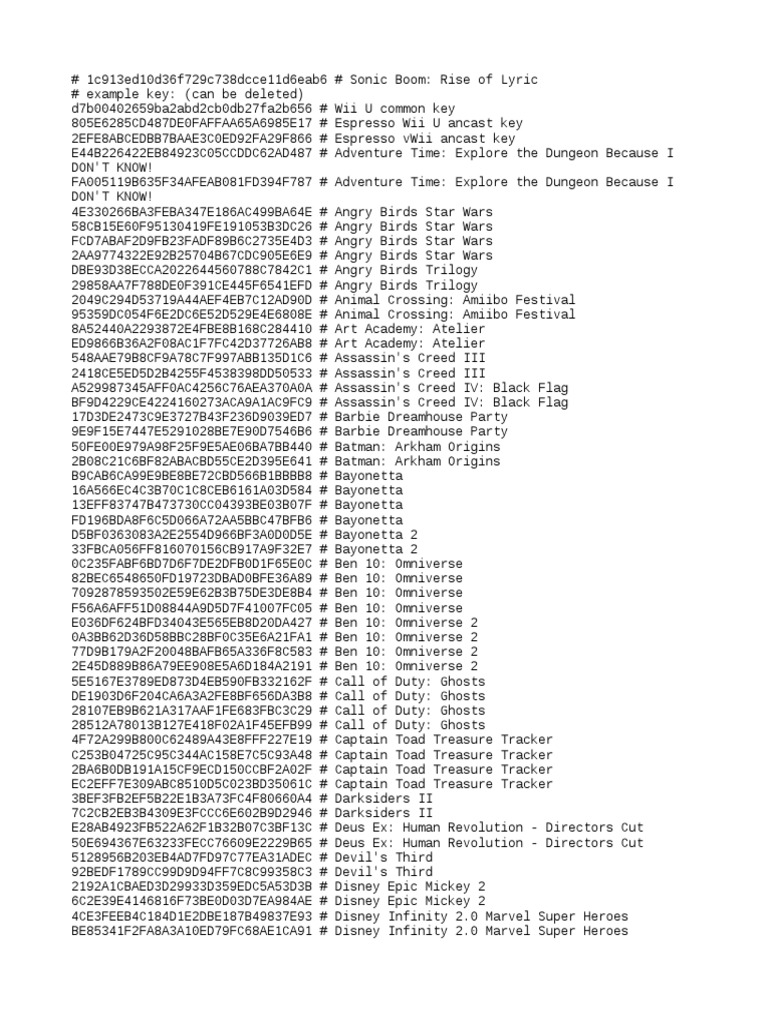 # 1c913ed10d36f729c738dcce11d6eab6 # Sonic Boom: Rise of Lyric
# example key: (can be deleted)
d7b00402659ba2abd2cb0db27fa2b656 # Wii U common key
805E6285CD487DE0FAFFAA65A6985E17 # Espresso Wii U ancast key
2EFE8ABCEDBB7BAAE3C0ED92FA29F866 # Espresso vWii ancast key
E44B226422EB84923C05CCDDC62AD487 # Adventure Time: Explore the Dungeon Because I DON'T KNOW!
FA005119B635F34AFEAB081FD394F787 # Adventure Time: Explore the Dungeon Because I DON'T KNOW!
4E330266BA3FEBA347E186AC499BA64E # Angry Birds Star Wars
58CB15E60F95130419FE191053B3DC26 # Angry Birds Star Wars
FCD7ABAF2D9FB23FADF89B6C2735E4D3 # Angry Birds Star Wars
2AA9774322E92B25704B67CDC905E6E9 # Angry Birds Star Wars
DBE93D38ECCA2022644560788C7842C1 # Angry Birds Trilogy
29858AA7F788DE0F391CE445F6541EFD # Angry Birds Trilogy
2049C294D53719A44AEF4EB7C12AD90D # Animal Crossing: Amiibo Festival
95359DC054F6E2DC6E52D529E4E6808E # Animal Crossing: Amiibo Festival
8A52440A2293872E4FBE8B168C284410 # Art Academy: Atelier
ED9866B36A2F08AC1F7FC42D37726AB8 # Art Academy: Atelier
548AAE79B8CF9A78C7F997ABB135D1C6 # Assassin's Creed III
2418CE5ED5D2B4255F4538398DD50533 # Assassin's Creed III
A529987345AFF0AC4256C76AEA370A0A # Assassin's Creed IV: Black Flag
BF9D4229CE4224160273ACA9A1AC9FC9 # Assassin's Creed IV: Black Flag
17D3DE2473C9E3727B43F236D9039ED7 # Barbie Dreamhouse Party
9E9F15E7447E5291028BE7E90D7546B6 # Barbie Dreamhouse Party
50FE00E979A98F25F9E5AE06BA7BB440 # Batman: Arkham Origins
2B08C21C6BF82ABACBD55CE2D395E641 # Batman: Arkham Origins
B9CAB6CA99E9BE8BE72CBD566B1BBBB8 # Bayonetta
16A566EC4C3B70C1C8CEB6161A03D584 # Bayonetta
13EFF83747B473730CC04393BE03B07F # Bayonetta
FD196BDA8F6C5D066A72AA5BBC47BFB6 # Bayonetta
D5BF0363083A2E2554D966BF3A0D0D5E # Bayonetta 2
33FBCA056FF816070156CB917A9F32E7 # Bayonetta 2
0C235FABF6BD7D6F7DE2DFB0D1F65E0C # Ben 10: Omniverse
82BEC6548650FD19723DBAD0BFE36A89 # Ben 10: Omniverse
7092878593502E59E62B3B75DE3DE8B4 # Ben 10: Omniverse
F56A6AFF51D08844A9D5D7F41007FC05 # Ben 10: Omniverse
E036DF624BFD34043E565EB8D20DA427 # Ben 10: Omniverse 2
0A3BB62D36D58BBC28BF0C35E6A21FA1 # Ben 10: Omniverse 2
77D9B179A2F20048BAFB65A336F8C583 # Ben 10: Omniverse 2
2E45D889B86A79EE908E5A6D184A2191 # Ben 10: Omniverse 2
5E5167E3789ED873D4EB590FB332162F # Call of Duty: Ghosts
DE1903D6F204CA6A3A2FE8BF656DA3B8 # Call of Duty: Ghosts
28107EB9B621A317AAF1FE683FBC3C29 # Call of Duty: Ghosts
28512A78013B127E418F02A1F45EFB99 # Call of Duty: Ghosts
4F72A299B800C62489A43E8FFF227E19 # Captain Toad Treasure Tracker
C253B04725C95C344AC158E7C5C93A48 # Captain Toad Treasure Tracker
2BA6B0DB191A15CF9ECD150CCBF2A02F # Captain Toad Treasure Tracker
EC2EFF7E309ABC8510D5C023BD35061C # Captain Toad Treasure Tracker
3BEF3FB2EF5B22E1B3A73FC4F80660A4 # Darksiders II
7C2CB2EB3B4309E3FCCC6E602B9D2946 # Darksiders II
E28AB4923FB522A62F1B32B07C3BF13C # Deus Ex: Human Revolution - Directors Cut
50E694367E63233FECC76609E2229B65 # Deus Ex: Human Revolution - Directors Cut
5128956B203EB4AD7FD97C77EA31ADEC # Devil's Third
92BEDF1789CC99D9D94FF7C8C99358C3 # Devil's Third
2192A1CBAED3D29933D359EDC5A53D3B # Disney Epic Mickey 2
6C2E39E4146816F73BE0D03D7EA984AE # Disney Epic Mickey 2
4CE3FEEB4C184D1E2DBE187B49837E93 # Disney Infinity 2.0 Marvel Super Heroes
BE85341F2FA8A3A10ED79FC68AE1CA91 # Disney Infinity 2.0 Marvel Super Heroes